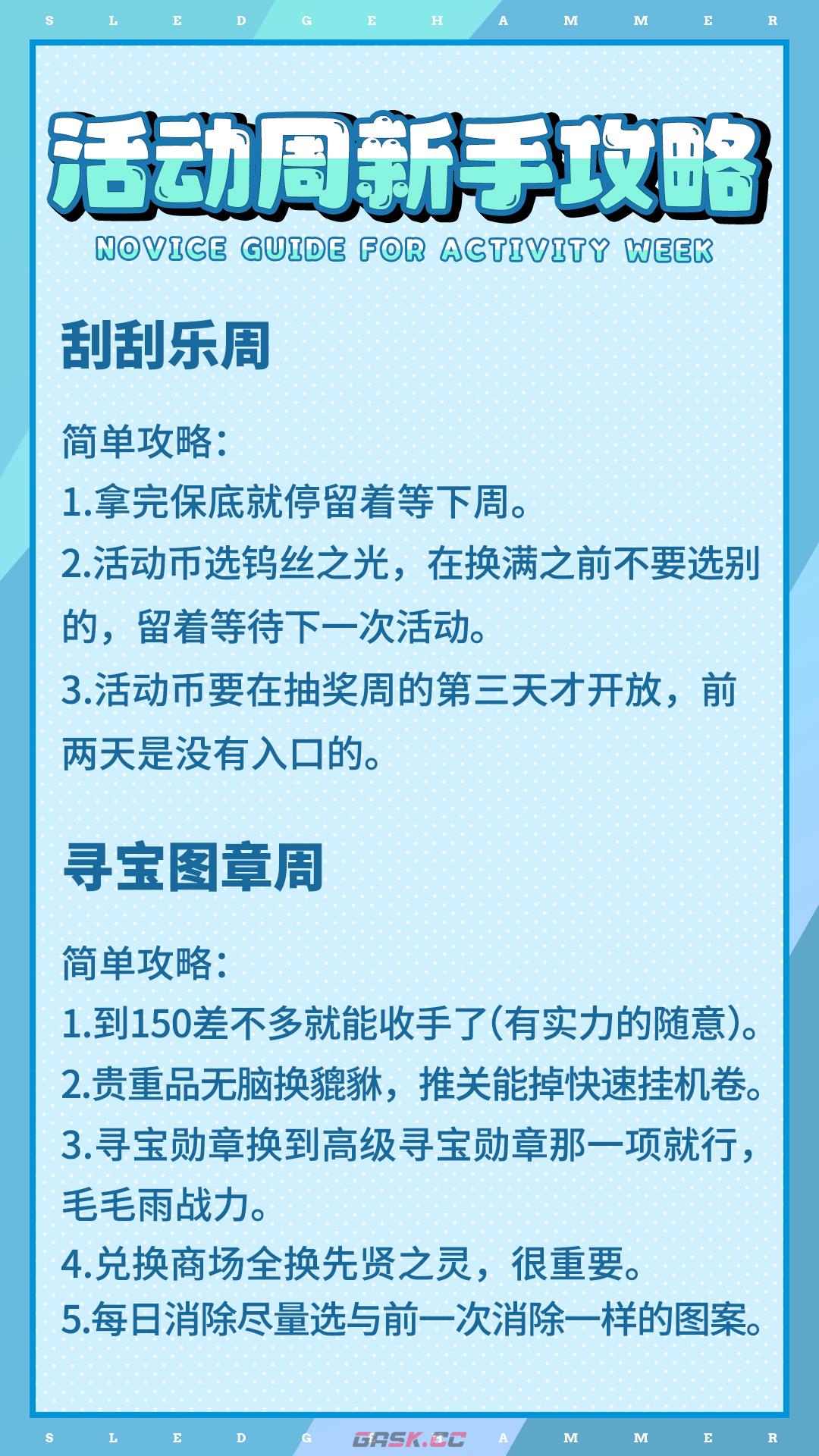 S L E D G E H A M M E R

活动周新手攻略

NOVICE GUIDE FOR ACTIVITY WEEK

刮刮乐周

简单攻略：
1.拿完保底就停留着等下周。
2.活动币选钨丝之光，在换满之前不要选别的，留着等待下一次活动。
3.活动币要在抽奖周的第三天才开放，前两天是没有入口的。

寻宝图章周

简单攻略：
1.到150差不多就能收手了(有实力的随意)。
2.贵重品无脑换貔貅，推关能掉快速挂机卷。
3.寻宝勋章换到高级寻宝勋章那一项就行，毛毛雨战力。
4.兑换商场全换先贤之灵，很重要。
5.每日消除尽量选与前一次消除一样的图案。

S L E D G GASK.CC A M M E R